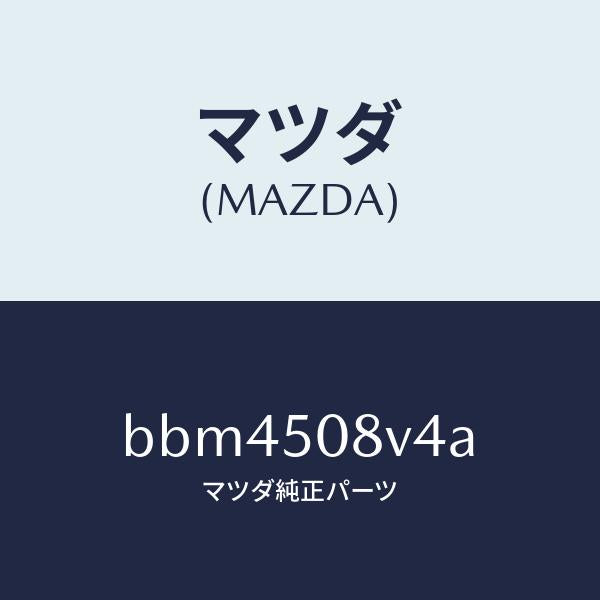 マツダ
(MAZDA)

bbm4508v4a
マツダ純正パーツ